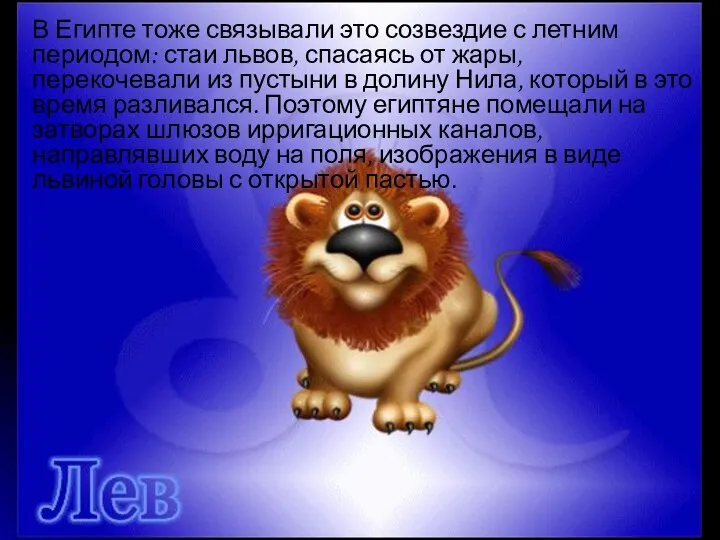 В Египте тоже связывали это созвездие с летним периодом: стаи львов, спасаясь от жары, перекочевали из пустыни в долину Нила, который в это время разливался. Поэтому египтяне помещали на затворах шлюзов ирригационных каналов, направлявших воду на поля, изображения в виде львиной головы с открытой пастью.

Лев